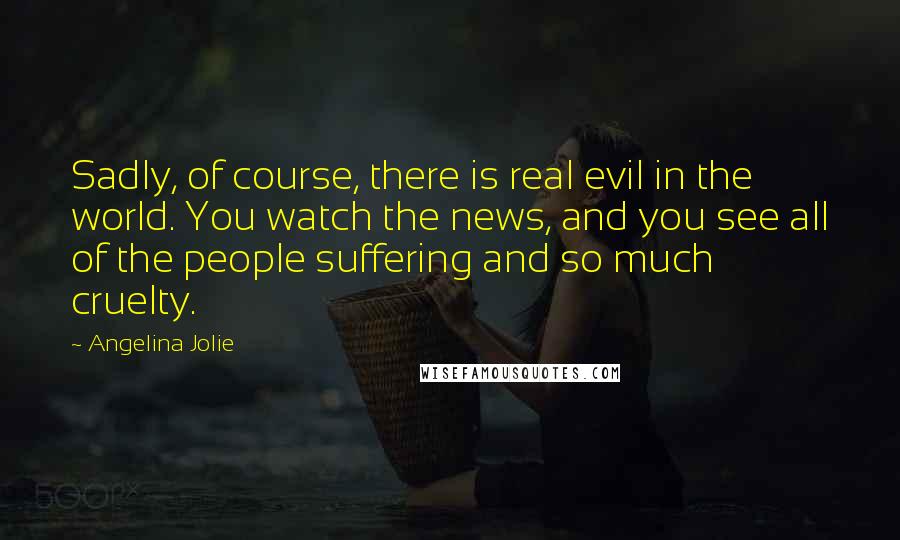 Sadly, of course, there is real evil in the world. You watch the news, and you see all of the people suffering and so much cruelty.

~ Angelina Jolie

WISEFAMOUSQUOTES.COM

500px